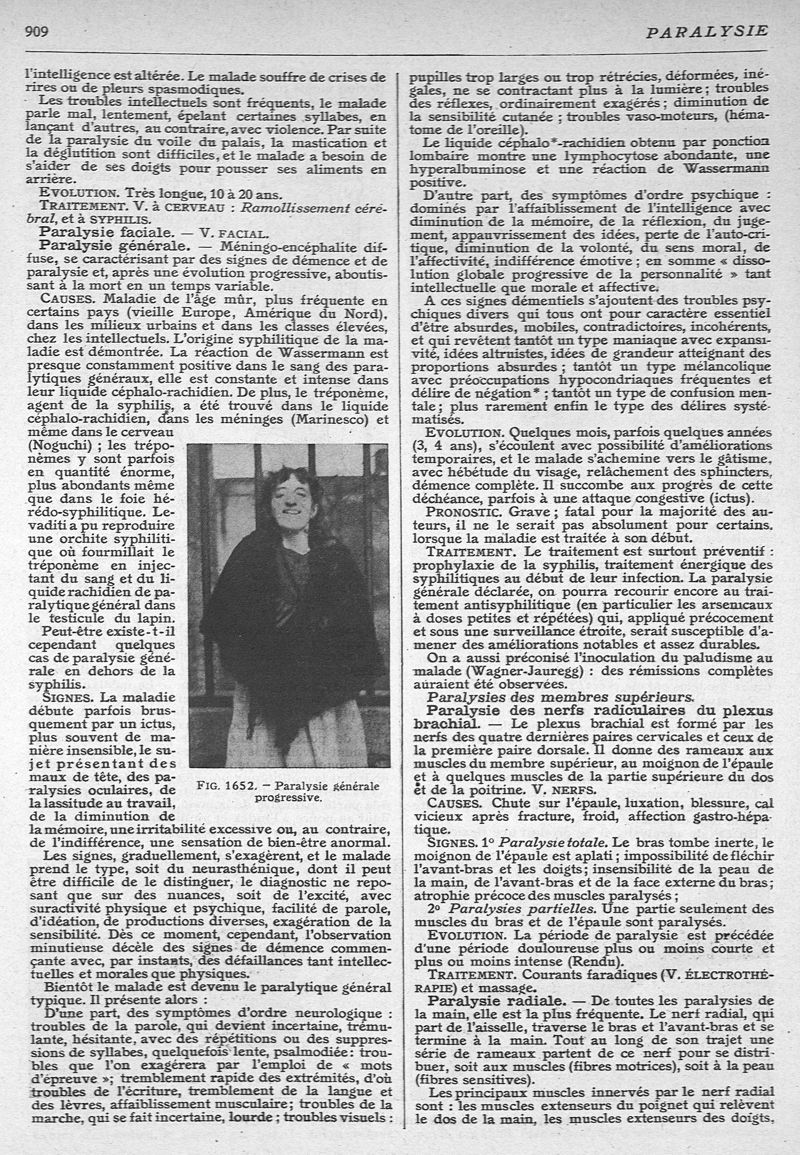 909

PARALYSIE

l'intelligence est altérée. Le malade souffre de crises de rires ou de pleurs spasmodiques.

Les troubles intellectuels sont fréquents, le malade parle mal, lentement, épelant certaines syllabes, en lançant d'autres, au contraire, avec violence. Par suite de la paralysie du voile du palais, la mastication et la déglutition sont difficiles, et le malade a besoin de s'aider de ses doigts pour pousser ses aliments en arrière.

EVOLUTION. Très longue, 10 à 20 ans.

TRAITEMENT. V. à CERVEAU : Ramollissement cérébral, et à SYPHILIS.

Paralysie faciale. — V. FACIAL.

Paralysie générale. — Méningo-encéphalite diffuse, se caractérisant par des signes de démence et de paralysie et, après une évolution progressive, aboutissant à la mort en un temps variable.

CAUSES. Maladie de l'âge mûr, plus fréquente en certains pays (vieille Europe, Amérique du Nord), dans les milieux urbains et dans les classes élevées, chez les intellectuels. L'origine syphilitique de la maladie est démontrée. La réaction de Wassermann est presque constamment positive dans le sang des paralytiques généraux, elle est constante et intense dans leur liquide céphalo-rachidien. De plus, le tréponème, agent de la syphilis, a été trouvé dans le liquide céphalo-rachidien, dans les méninges (Marinesco) et même dans le cerveau (Noguchi) ; les tréponèmes y sont parfois en quantité énorme, plus abondants même que dans le foie hérédo-syphilitique. Levaditi a pu reproduire une orchite syphilitique où fourmillait le tréponème en injectant du sang et du liquide rachidien de paralytique général dans le testicule du lapin.

Peut-être existe-t-il cependant quelques cas de paralysie générale en dehors de la syphilis.

SIGNES. La maladie débute parfois brusquement par un ictus, plus souvent de manière insensible, le sujet présentant des maux de tête, des paralysies oculaires, de la lassitude au travail, de la diminution de la mémoire, une irritabilité excessive ou, au contraire, de l'indifférence, une sensation de bien-être anormal.

FIG. 1652. — Paralysie générale progressive.

Les signes, graduellement, s'exagèrent, et le malade prend le type, soit du neurasthénique, dont il peut être difficile de le distinguer, le diagnostic ne reposant que sur des nuances, soit de l'excité, avec suractivité physique et psychique, facilité de parole, d'idéation, de productions diverses, exagération de la sensibilité. Dès ce moment, cependant, l'observation minutieuse décèle des signes de démence commençante avec, par instants, des défaillances tant intellectuelles et morales que physiques.

Bientôt le malade est devenu le paralytique général typique. Il présente alors :

D'une part, des symptômes d'ordre neurologique : troubles de la parole, qui devient incertaine, trémulante, hésitante, avec des répétitions ou des suppressions de syllabes, quelquefois lente, psalmodiée : troubles que l'on exagérera par l'emploi de « mots d'épreuve » ; tremblement rapide des extrémités, d'où troubles de l'écriture, tremblement de la langue et des lèvres, affaiblissement musculaire ; troubles de la marche, qui se fait incertaine, lourde ; troubles visuels : pupilles trop larges ou trop rétrécies, déformées, inégales, ne se contractant plus à la lumière ; troubles des réflexes, ordinairement exagérés ; diminution de la sensibilité cutanée ; troubles vaso-moteurs, (hématome de l'oreille).

Le liquide céphalo*-rachidien obtenu par ponction lombaire montre une lymphocytose abondante, une hyperalbuminose et une réaction de Wassermann positive.

D'autre part, des symptômes d'ordre psychique : dominés par l'affaiblissement de l'intelligence avec diminution de la mémoire, de la réflexion, du jugement, appauvrissement des idées, perte de l'auto-critique, diminution de la volonté, du sens moral, de l'affectivité, indifférence émotive ; en somme « dissolution globale progressive de la personnalité » tant intellectuelle que morale et affective.

A ces signes démentiels s'ajoutent des troubles psychiques divers qui tous ont pour caractère essentiel d'être absurdes, mobiles, contradictoires, incohérents, et qui revêtent tantôt un type maniaque avec expansivité, idées altruistes, idées de grandeur atteignant des proportions absurdes ; tantôt un type mélancolique avec préoccupations hypocondriaques fréquentes et délire de négation* ; tantôt un type de confusion mentale ; plus rarement enfin le type des délires systématisés.

EVOLUTION. Quelques mois, parfois quelques années (3, 4 ans), s'écoulent avec possibilité d'améliorations temporaires, et le malade s'achemine vers le gâtisme, avec hébétude du visage, relâchement des sphincters, démence complète. Il succombe aux progrès de cette déchéance, parfois à une attaque congestive (ictus).

PRONOSTIC. Grave ; fatal pour la majorité des auteurs, il ne le serait pas absolument pour certains, lorsque la maladie est traitée à son début.

TRAITEMENT. Le traitement est surtout préventif : prophylaxie de la syphilis, traitement énergique des syphilitiques au début de leur infection. La paralysie générale déclarée, on pourra recourir encore au traitement antisyphilitique (en particulier les arsenicaux à doses petites et répétées) qui, appliqué précocement et sous une surveillance étroite, serait susceptible d'amener des améliorations notables et assez durables.

On a aussi préconisé l'inoculation du paludisme au malade (Wagner-Jauregg) : des rémissions complètes auraient été observées.

Paralysies des membres supérieurs.

Paralysie des nerfs radiculaires du plexus brachial. — Le plexus brachial est formé par les nerfs des quatre dernières paires cervicales et ceux de la première paire dorsale. Il donne des rameaux aux muscles du membre supérieur, au moignon de l'épaule et à quelques muscles de la partie supérieure du dos et de la poitrine. V. NERFS.

CAUSES. Chute sur l'épaule, luxation, blessure, cal vicieux après fracture, froid, affection gastro-hépatique.

SIGNES. 1° Paralysie totale. Le bras tombe inerte, le moignon de l'épaule est aplati ; impossibilité de fléchir l'avant-bras et les doigts ; insensibilité de la peau de la main, de l'avant-bras et de la face externe du bras ; atrophie précoce des muscles paralysés ;

2° Paralysies partielles. Une partie seulement des muscles du bras et de l'épaule sont paralysés.

EVOLUTION. La période de paralysie est précédée d'une période douloureuse plus ou moins courte et plus ou moins intense (Rendu).

TRAITEMENT. Courants faradiques (V. ÉLECTROTHÉRAPIE) et massage.

Paralysie radiale. — De toutes les paralysies de la main, elle est la plus fréquente. Le nerf radial, qui part de l'aisselle, traverse le bras et l'avant-bras et se termine à la main. Tout au long de son trajet une série de rameaux partent de ce nerf pour se distribuer, soit aux muscles (fibres motrices), soit à la peau (fibres sensitives).

Les principaux muscles innervés par le nerf radial sont : les muscles extenseurs du poignet qui relèvent le dos de la main, les muscles extenseurs des doigts,